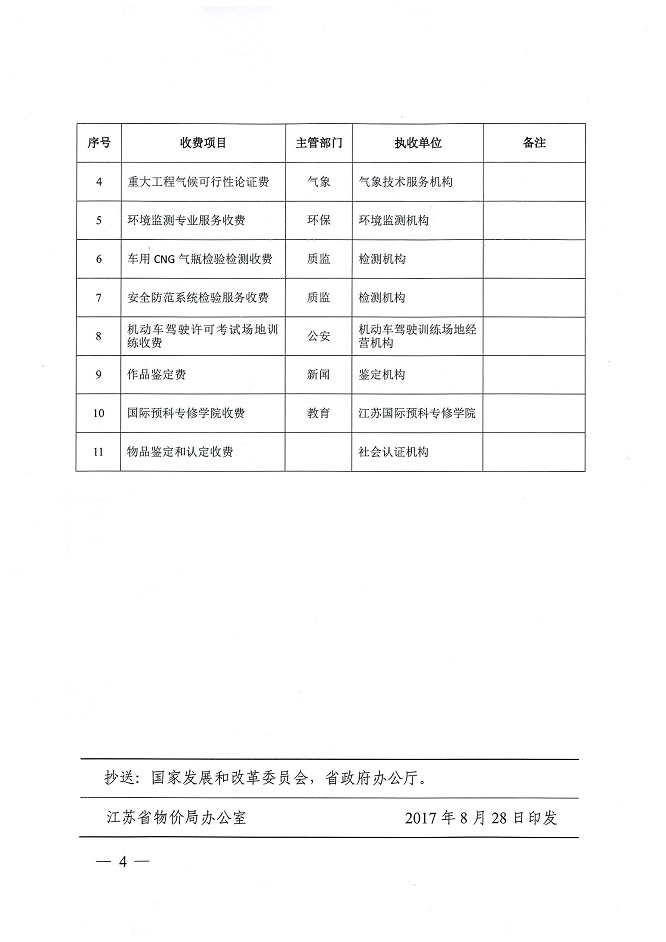 | 序号 | 收费项目 | 主管部门 | 执收单位 | 备注 |
|---|---|---|---|---|
| 4 | 重大工程气候可行性论证费 | 气象 | 气象技术服务机构 | |
| 5 | 环境监测专业服务收费 | 环保 | 环境监测机构 | |
| 6 | 车用 CNG 气瓶检验检测收费 | 质监 | 检测机构 | |
| 7 | 安全防范系统检验服务收费 | 质监 | 检测机构 | |
| 8 | 机动车驾驶许可考试场地训练收费 | 公安 | 机动车驾驶训练场地经营机构 | |
| 9 | 作品鉴定费 | 新闻 | 鉴定机构 | |
| 10 | 国际预科专修学院收费 | 教育 | 江苏国际预科专修学院 | |
| 11 | 物品鉴定和认定收费 | | 社会认证机构 | |

抄送：国家发展和改革委员会，省政府办公厅。

江苏省物价局办公室 2017 年 8 月 28 日印发

— 4 —